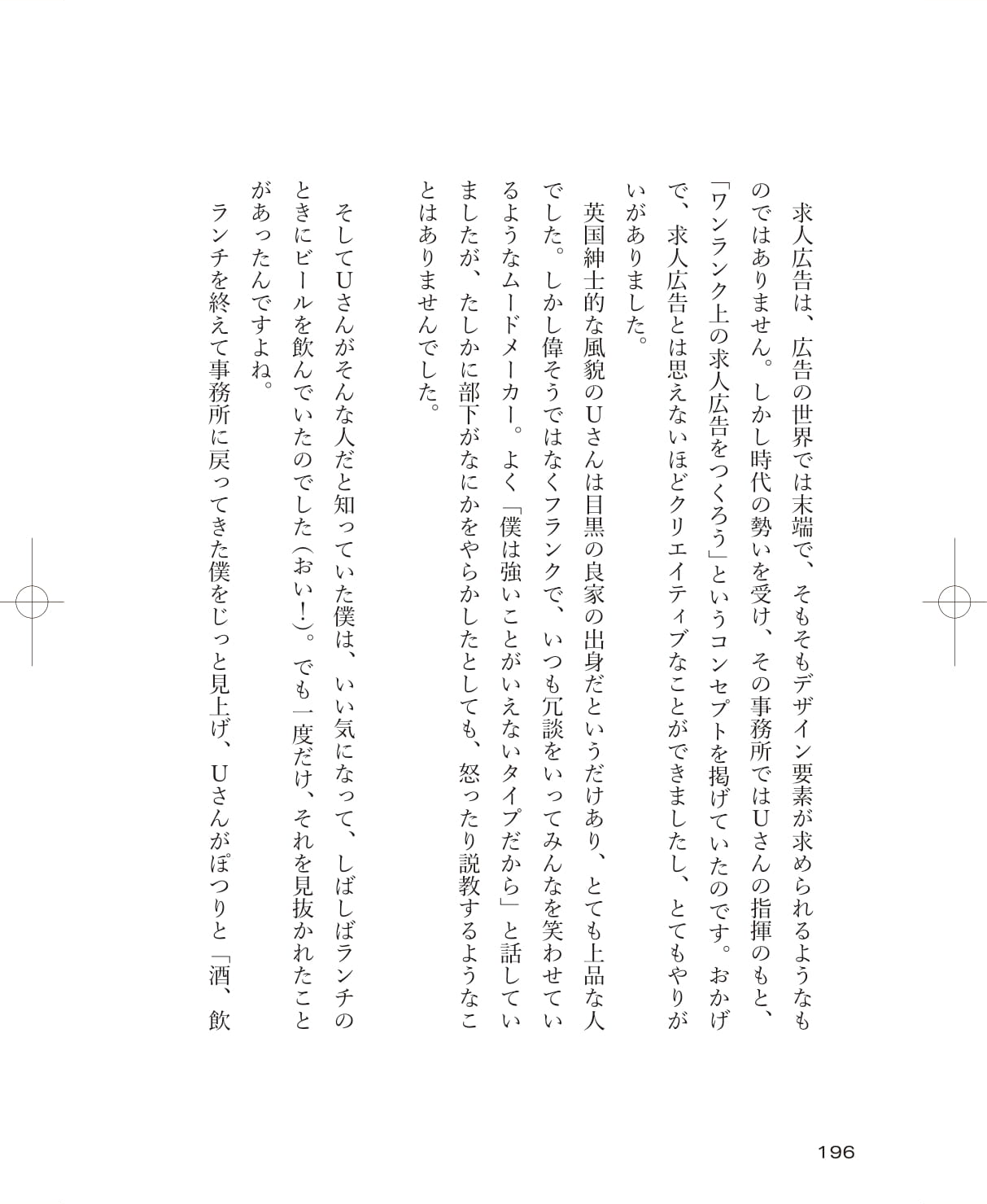 求人広告は、広告の世界では末端で、そもそもデザイン要素が求められるようなものではありません。しかし時代の勢いを受け、その事務所ではUさんの指揮のもと、「ワンランク上の求人広告をつくろう」というコンセプトを掲げていたのです。おかげで、求人広告とは思えないほどクリエイティブなことができましたし、とてもやりがいがありました。

英国紳士的な風貌のUさんは目黒の良家の出身だというだけあり、とても上品な人でした。しかし偉そうではなくフランクで、いつも冗談をいってみんなを笑わせているようなムードメーカー。よく「僕は強いことがいえないタイプだから」と話していましたが、たしかに部下がなにかをやらかしたとしても、怒ったり説教するようなことはありませんでした。

そしてUさんがそんな人だと知っていた僕は、いい気になって、しばしばランチのときにビールを飲んでいたのでした（おい！）。でも一度だけ、それを見抜かれたことがあったんですよね。

ランチを終えて事務所に戻ってきた僕をじっと見上げ、Uさんがぽつりと「酒、飲

196